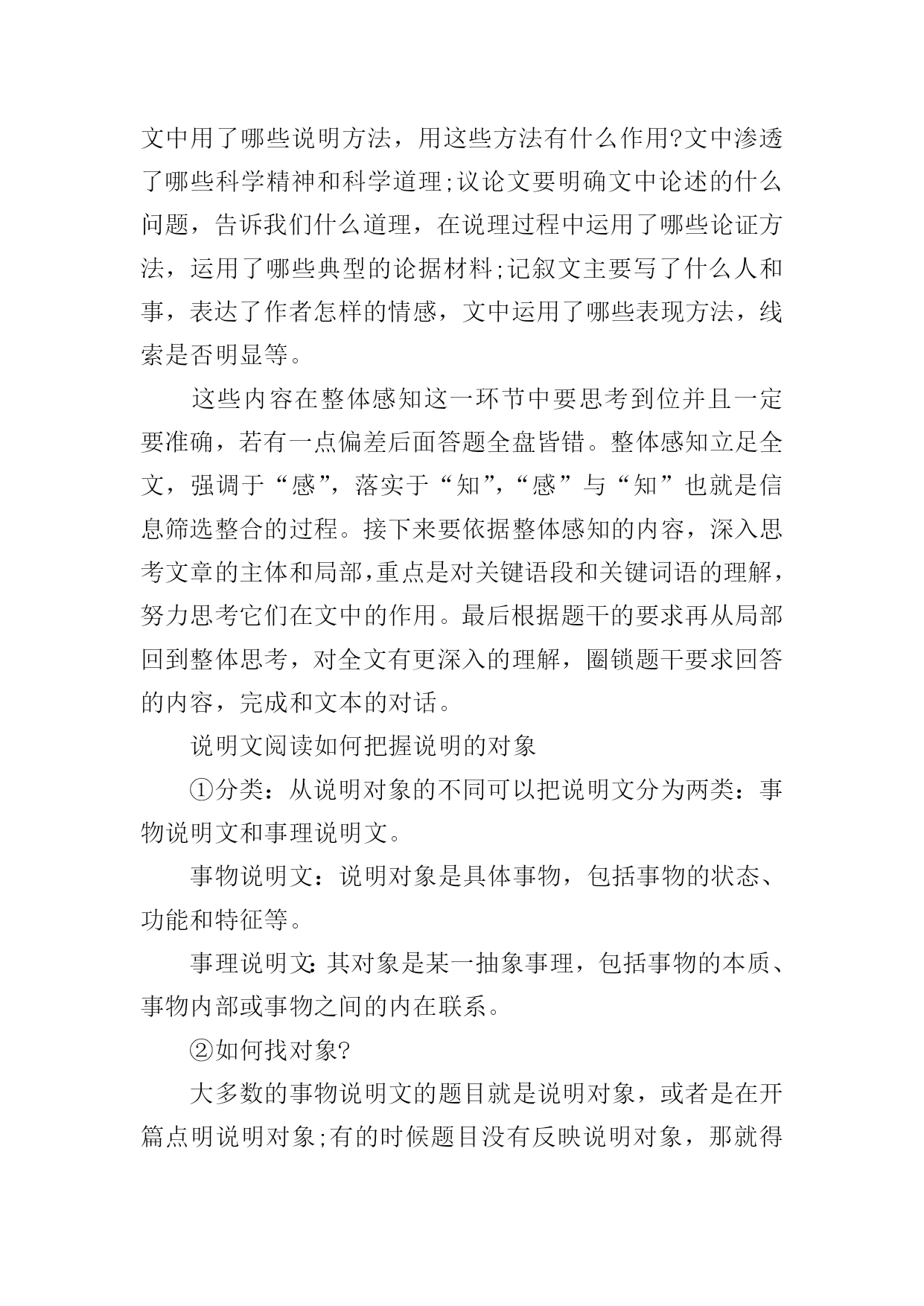 文中用了哪些说明方法，用这些方法有什么作用?文中渗透了哪些科学精神和科学道理;议论文要明确文中论述的什么问题，告诉我们什么道理，在说理过程中运用了哪些论证方法，运用了哪些典型的论据材料;记叙文主要写了什么人和事，表达了作者怎样的情感，文中运用了哪些表现方法，线索是否明显等。

这些内容在整体感知这一环节中要思考到位并且一定要准确，若有一点偏差后面答题全盘皆错。整体感知立足全文，强调于“感”，落实于“知”，“感”与“知”也就是信息筛选整合的过程。接下来要依据整体感知的内容，深入思考文章的主体和局部，重点是对关键语段和关键词语的理解，努力思考它们在文中的作用。最后根据题干的要求再从局部回到整体思考，对全文有更深入的理解，圈锁题干要求回答的内容，完成和文本的对话。

说明文阅读如何把握说明的对象

①分类：从说明对象的不同可以把说明文分为两类：事物说明文和事理说明文。

事物说明文：说明对象是具体事物，包括事物的状态、功能和特征等。

事理说明文：其对象是某一抽象事理，包括事物的本质、事物内部或事物之间的内在联系。

②如何找对象?

大多数的事物说明文的题目就是说明对象，或者是在开篇点明说明对象;有的时候题目没有反映说明对象，那就得